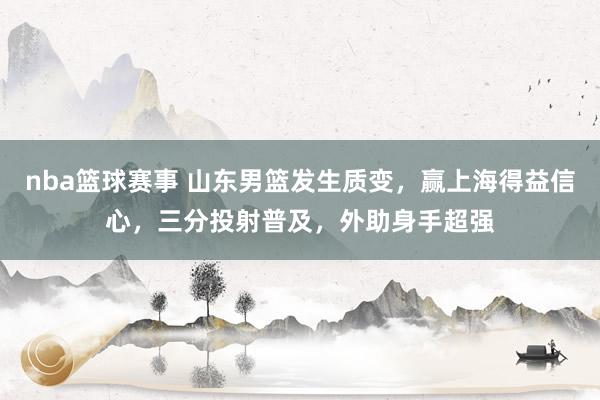 nba篮球赛事 山东男篮发生质变，赢上海得益信心，三分投射普及，外助身手超强